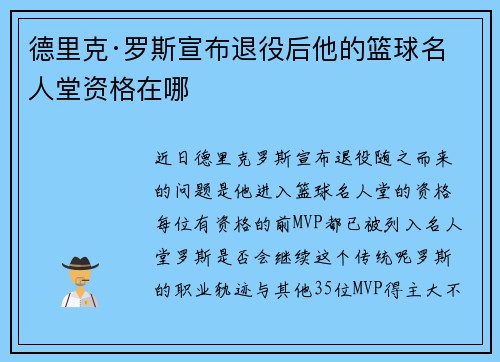 德里克·罗斯宣布退役后他的篮球名人堂资格在哪

近日德里克罗斯宣布退役随之而来的问题是他进入篮球名人堂的资格每位有资格的前MVP都已被列入名人堂罗斯是否会继续这个传统呢罗斯的职业轨迹与其他35位MVP得主大不